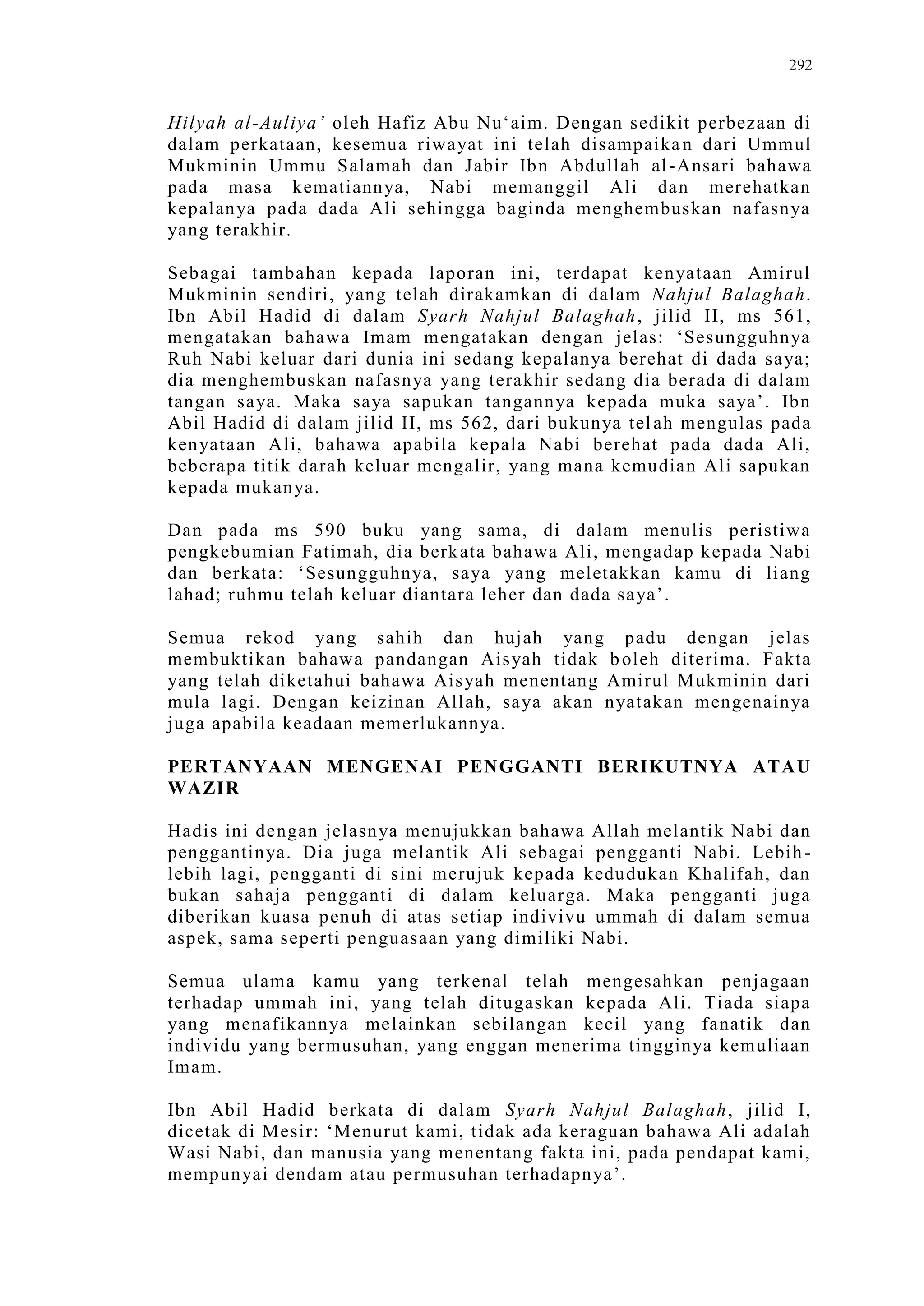 292

Hilyah al-Auliya' oleh Hafiz Abu Nu'aim. Dengan sedikit perbezaan di dalam perkataan, kesemua riwayat ini telah disampaikan dari Ummul Mukminin Ummu Salamah dan Jabir Ibn Abdullah al-Ansari bahawa pada masa kematiannya, Nabi memanggil Ali dan merehatkan kepalanya pada dada Ali sehingga baginda menghembuskan nafasnya yang terakhir.

Sebagai tambahan kepada laporan ini, terdapat kenyataan Amirul Mukminin sendiri, yang telah dirakamkan di dalam Nahjul Balaghah. Ibn Abil Hadid di dalam Syarh Nahjul Balaghah, jilid II, ms 561, mengatakan bahawa Imam mengatakan dengan jelas: 'Sesungguhnya Ruh Nabi keluar dari dunia ini sedang kepalanya berehat di dada saya; dia menghembuskan nafasnya yang terakhir sedang dia berada di dalam tangan saya. Maka saya sapukan tangannya kepada muka saya'. Ibn Abil Hadid di dalam jilid II, ms 562, dari bukunya telah mengulas pada kenyataan Ali, bahawa apabila kepala Nabi berehat pada dada Ali, beberapa titik darah keluar mengalir, yang mana kemudian Ali sapukan kepada mukanya.

Dan pada ms 590 buku yang sama, di dalam menulis peristiwa pengkebumian Fatimah, dia berkata bahawa Ali, mengadap kepada Nabi dan berkata: 'Sesungguhnya, saya yang meletakkan kamu di liang lahad; ruhmu telah keluar diantara leher dan dada saya'.

Semua rekod yang sahih dan hujah yang padu dengan jelas membuktikan bahawa pandangan Aisyah tidak boleh diterima. Fakta yang telah diketahui bahawa Aisyah menentang Amirul Mukminin dari mula lagi. Dengan keizinan Allah, saya akan nyatakan mengenainya juga apabila keadaan memerlukannya.

PERTANYAAN MENGENAI PENGGANTI BERIKUTNYA ATAU WAZIR

Hadis ini dengan jelasnya menujukkan bahawa Allah melantik Nabi dan penggantinya. Dia juga melantik Ali sebagai pengganti Nabi. Lebih-lebih lagi, pengganti di sini merujuk kepada kedudukan Khalifah, dan bukan sahaja pengganti di dalam keluarga. Maka pengganti juga diberikan kuasa penuh di atas setiap indivivu ummah di dalam semua aspek, sama seperti penguasaan yang dimiliki Nabi.

Semua ulama kamu yang terkenal telah mengesahkan penjagaan terhadap ummah ini, yang telah ditugaskan kepada Ali. Tiada siapa yang menafikannya melainkan sebilangan kecil yang fanatik dan individu yang bermusuhan, yang enggan menerima tingginya kemuliaan Imam.

Ibn Abil Hadid berkata di dalam Syarh Nahjul Balaghah, jilid I, dicetak di Mesir: 'Menurut kami, tidak ada keraguan bahawa Ali adalah Wasi Nabi, dan manusia yang menentang fakta ini, pada pendapat kami, mempunyai dendam atau permusuhan terhadapnya'.